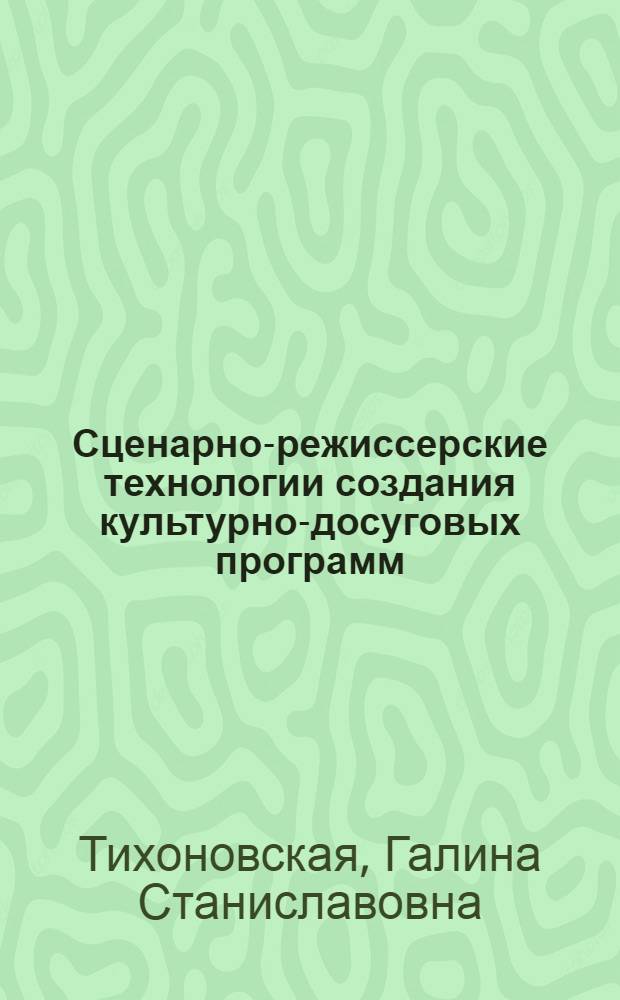 Сценарно-режиссерские технологии создания культурно-досуговых программ

Тихоновская, Галина Станиславовна